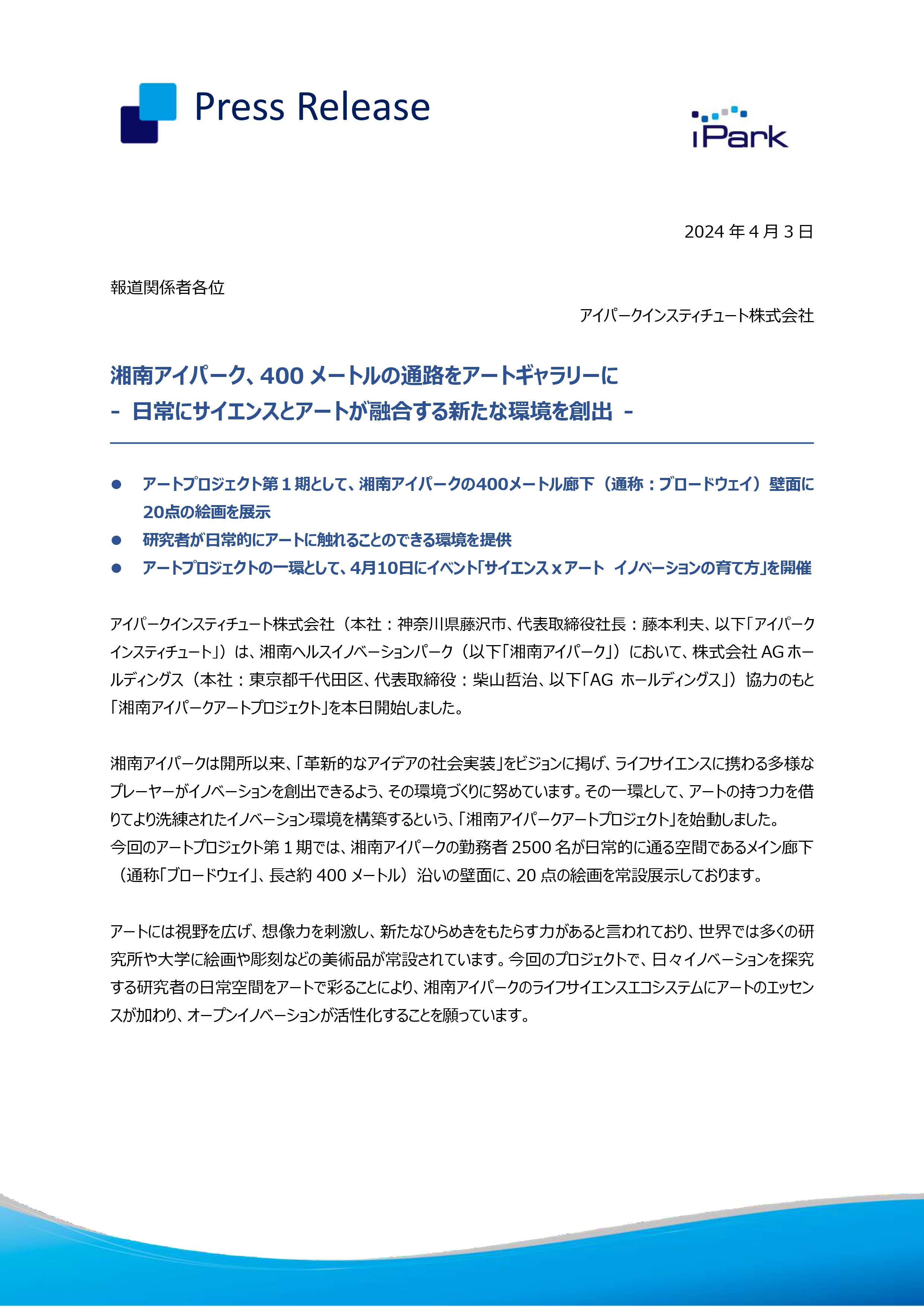 Press Release

iPark

2024 年 4 月 3 日

報道関係者各位

アイパークインスティチュート株式会社

湘南アイパーク、400 メートルの通路をアートギャラリーに
- 日常にサイエンスとアートが融合する新たな環境を創出 -

● アートプロジェクト第 1 期として、湘南アイパークの400メートル廊下（通称：ブロードウェイ）壁面に20点の絵画を展示
● 研究者が日常的にアートに触れることのできる環境を提供
● アートプロジェクトの一環として、4月10日にイベント「サイエンス x アート イノベーションの育て方」を開催

アイパークインスティチュート株式会社（本社：神奈川県藤沢市、代表取締役社長：藤本利夫、以下「アイパークインスティチュート」）は、湘南ヘルスイノベーションパーク（以下「湘南アイパーク」）において、株式会社 AG ホールディングス（本社：東京都千代田区、代表取締役：柴山哲治、以下「AG ホールディングス」）協力のもと「湘南アイパークアートプロジェクト」を本日開始しました。

湘南アイパークは開所以来、「革新的なアイデアの社会実装」をビジョンに掲げ、ライフサイエンスに携わる多様なプレーヤーがイノベーションを創出できるよう、その環境づくりに努めています。その一環として、アートの持つ力を借りてより洗練されたイノベーション環境を構築するという、「湘南アイパークアートプロジェクト」を始動しました。
今回のアートプロジェクト第 1 期では、湘南アイパークの勤務者 2500 名が日常的に通る空間であるメイン廊下（通称「ブロードウェイ」、長さ約 400 メートル）沿いの壁面に、20 点の絵画を常設展示しております。

アートには視野を広げ、想像力を刺激し、新たなひらめきをもたらす力があると言われており、世界では多くの研究所や大学に絵画や彫刻などの美術品が常設されています。今回のプロジェクトで、日々イノベーションを探究する研究者の日常空間をアートで彩ることにより、湘南アイパークのライフサイエンスエコシステムにアートのエッセンスが加わり、オープンイノベーションが活性化することを願っています。